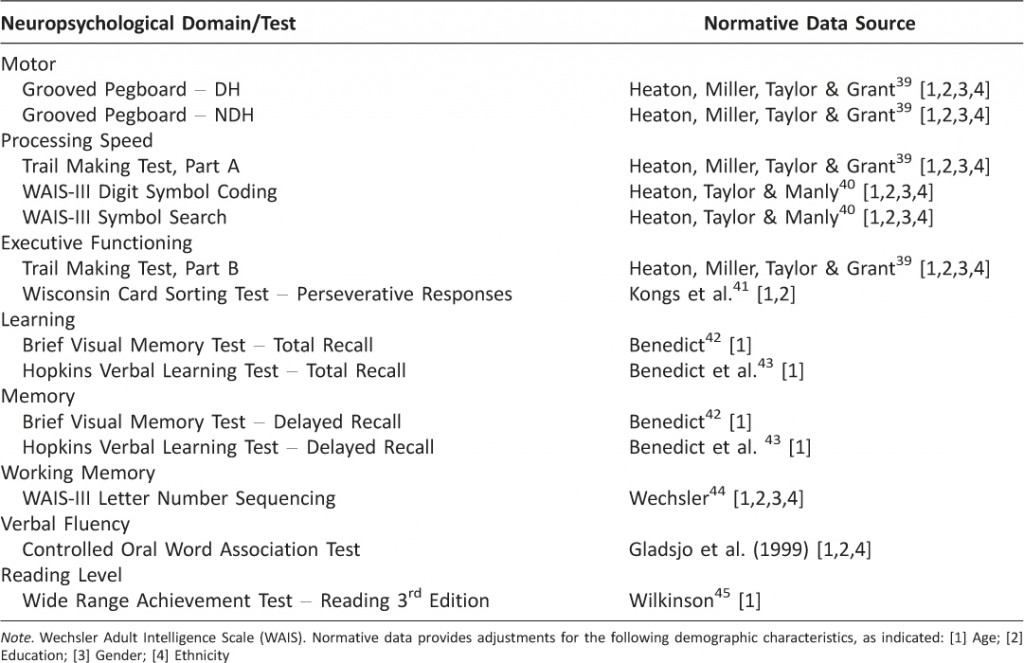 | Neuropsychological Domain/Test | Normative Data Source |
|---|---|
| Motor | |
| Grooved Pegboard – DH | Heaton, Miller, Taylor & Grant$^{39}$ [1,2,3,4] |
| Grooved Pegboard – NDH | Heaton, Miller, Taylor & Grant$^{39}$ [1,2,3,4] |
| Processing Speed | |
| Trail Making Test, Part A | Heaton, Miller, Taylor & Grant$^{39}$ [1,2,3,4] |
| WAIS-III Digit Symbol Coding | Heaton, Taylor & Manly$^{40}$ [1,2,3,4] |
| WAIS-III Symbol Search | Heaton, Taylor & Manly$^{40}$ [1,2,3,4] |
| Executive Functioning | |
| Trail Making Test, Part B | Heaton, Miller, Taylor & Grant$^{39}$ [1,2,3,4] |
| Wisconsin Card Sorting Test – Perseverative Responses | Kongs et al.$^{41}$ [1,2] |
| Learning | |
| Brief Visual Memory Test – Total Recall | Benedict$^{42}$ [1] |
| Hopkins Verbal Learning Test – Total Recall | Benedict et al.$^{43}$ [1] |
| Memory | |
| Brief Visual Memory Test – Delayed Recall | Benedict$^{42}$ [1] |
| Hopkins Verbal Learning Test – Delayed Recall | Benedict et al. $^{43}$ [1] |
| Working Memory | |
| WAIS-III Letter Number Sequencing | Wechsler$^{44}$ [1,2,3,4] |
| Verbal Fluency | |
| Controlled Oral Word Association Test | Gladsjo et al. (1999) [1,2,4] |
| Reading Level | |
| Wide Range Achievement Test – Reading 3$^{rd}$ Edition | Wilkinson$^{45}$ [1] |

Note. Wechsler Adult Intelligence Scale (WAIS). Normative data provides adjustments for the following demographic characteristics, as indicated: [1] Age; [2] Education; [3] Gender; [4] Ethnicity